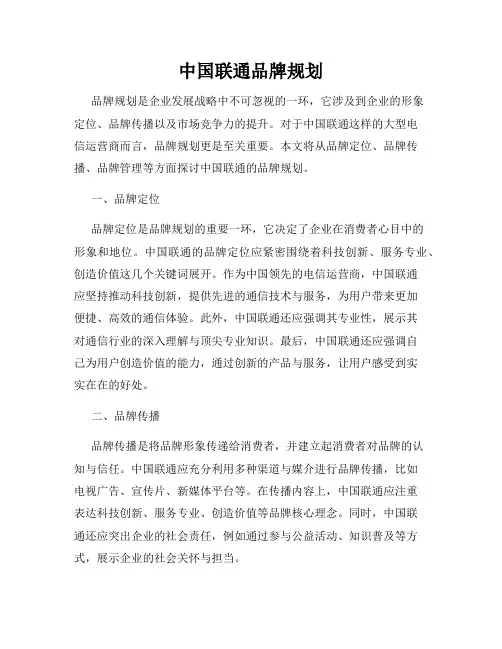 中国联通品牌规划

品牌规划是企业发展战略中不可忽视的一环，它涉及到企业的形象定位、品牌传播以及市场竞争力的提升。对于中国联通这样的大型电信运营商而言，品牌规划更是至关重要。本文将从品牌定位、品牌传播、品牌管理等方面探讨中国联通的品牌规划。

一、品牌定位

品牌定位是品牌规划的重要一环，它决定了企业在消费者心目中的形象和地位。中国联通的品牌定位应紧密围绕着科技创新、服务专业、创造价值这几个关键词展开。作为中国领先的电信运营商，中国联通应坚持推动科技创新，提供先进的通信技术与服务，为用户带来更加便捷、高效的通信体验。此外，中国联通还应强调其专业性，展示其对通信行业的深入理解与顶尖专业知识。最后，中国联通还应强调自己为用户创造价值的能力，通过创新的产品与服务，让用户感受到实实在在的好处。

二、品牌传播

品牌传播是将品牌形象传递给消费者，并建立起消费者对品牌的认知与信任。中国联通应充分利用多种渠道与媒介进行品牌传播，比如电视广告、宣传片、新媒体平台等。在传播内容上，中国联通应注重表达科技创新、服务专业、创造价值等品牌核心理念。同时，中国联通还应突出企业的社会责任，例如通过参与公益活动、知识普及等方式，展示企业的社会关怀与担当。